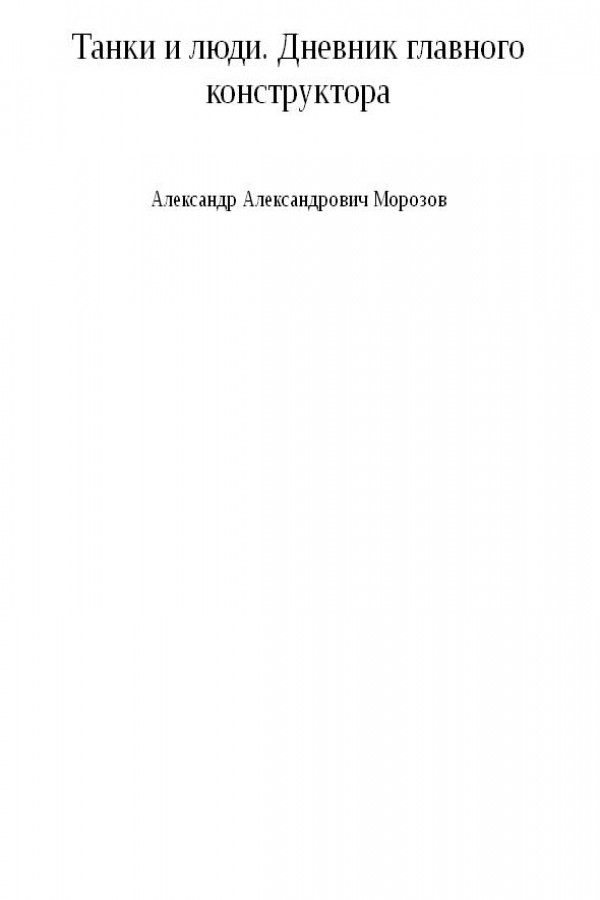 Танки и люди. Дневник главного конструктора

Александр Александрович Морозов